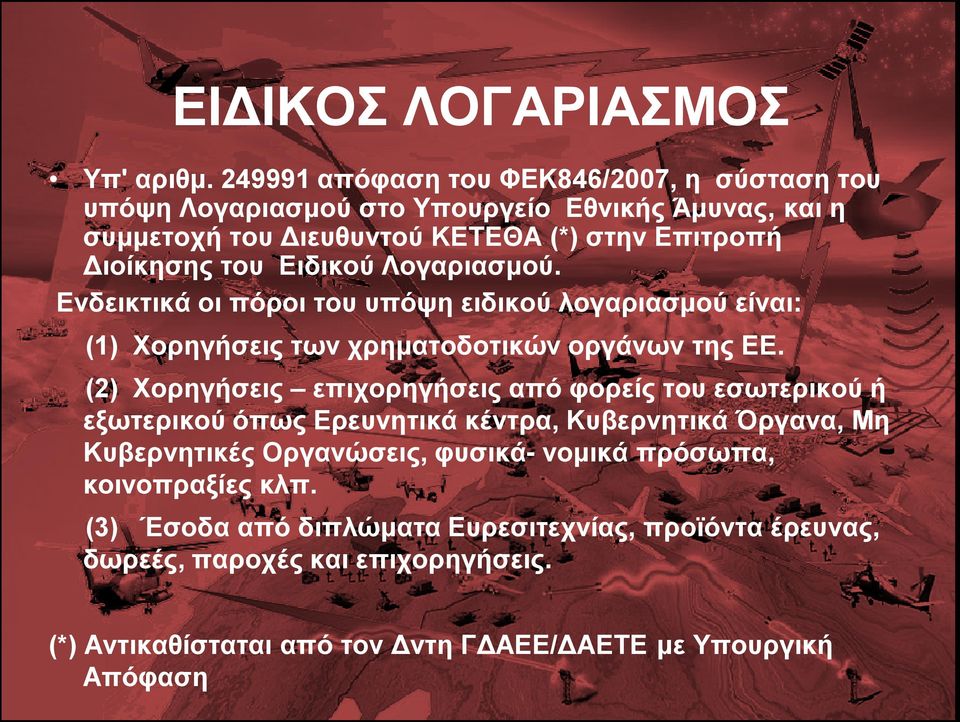 ΕΙΔΙΚΟΣ ΛΟΓΑΡΙΑΣΜΟΣ

• Υπ' αριθμ. 249991 απόφαση του ΦΕΚ846/2007, η σύσταση του υπόψη Λογαριασμού στο Υπουργείο Εθνικής Άμυνας, και η συμμετοχή του Διευθυντού ΚΕΤΕΘΑ (*) στην Επιτροπή Διοίκησης του Ειδικού Λογαριασμού.

Ενδεικτικά οι πόροι του υπόψη ειδικού λογαριασμού είναι:

(1) Χορηγήσεις των χρηματοδοτικών οργάνων της ΕΕ.

(2) Χορηγήσεις – επιχορηγήσεις από φορείς του εσωτερικού ή εξωτερικού όπως Ερευνητικά κέντρα, Κυβερνητικά Όργανα, Μη Κυβερνητικές Οργανώσεις, φυσικά- νομικά πρόσωπα, κοινοπραξίες κλπ.

(3) Έσοδα από διπλώματα Ευρεσιτεχνίας, προϊόντα έρευνας, δωρεές, παροχές και επιχορηγήσεις.

(*) Αντικαθίσταται από τον Δντη ΓΔΑΕΕ/ΔΑΕΤΕ με Υπουργική Απόφαση